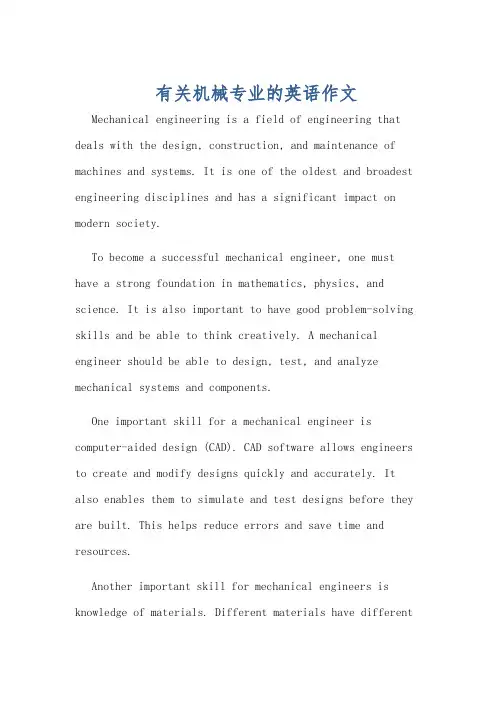 有关机械专业的英语作文

Mechanical engineering is a field of engineering that deals with the design, construction, and maintenance of machines and systems. It is one of the oldest and broadest engineering disciplines and has a significant impact on modern society.

To become a successful mechanical engineer, one must have a strong foundation in mathematics, physics, and science. It is also important to have good problem-solving skills and be able to think creatively. A mechanical engineer should be able to design, test, and analyze mechanical systems and components.

One important skill for a mechanical engineer is computer-aided design (CAD). CAD software allows engineers to create and modify designs quickly and accurately. It also enables them to simulate and test designs before they are built. This helps reduce errors and save time and resources.

Another important skill for mechanical engineers is knowledge of materials. Different materials have different